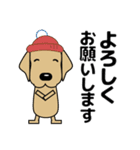 よろしく
お願いします